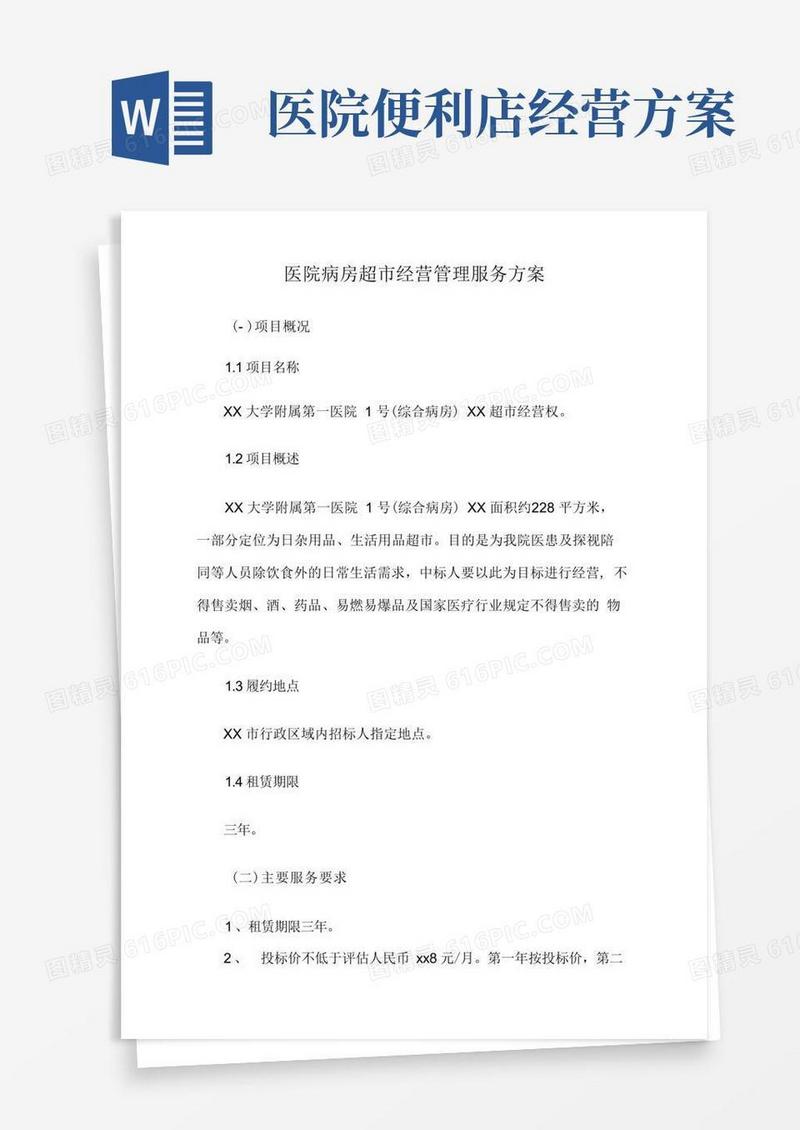 W

医院便利店经营方案

医院病房超市经营管理服务方案

(-)项目概况

1.1 项目名称

XX 大学附属第一医院 1 号(综合病房) XX 超市经营权。

1.2 项目概述

XX 大学附属第一医院 1 号(综合病房) XX 面积约228 平方米，一部分定位为日杂用品、生活用品超市。目的是为我院医患及探视陪同等人员除饮食外的日常生活需求，中标人要以此为目标进行经营，不得售卖烟、酒、药品、易燃易爆品及国家医疗行业规定不得售卖的 物品等。

1.3 履约地点

XX 市行政区域内招标人指定地点。

1.4 租赁期限

三年。

(二)主要服务要求

1、租赁期限三年。

2、 投标价不低于评估人民币 xx8 元/月。第一年按投标价，第二

图精灵 616PIC.COM